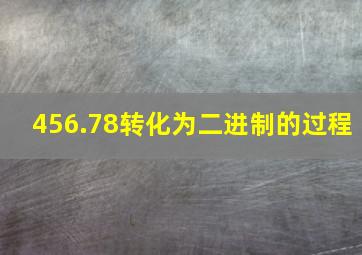 456.78转化为二进制的过程